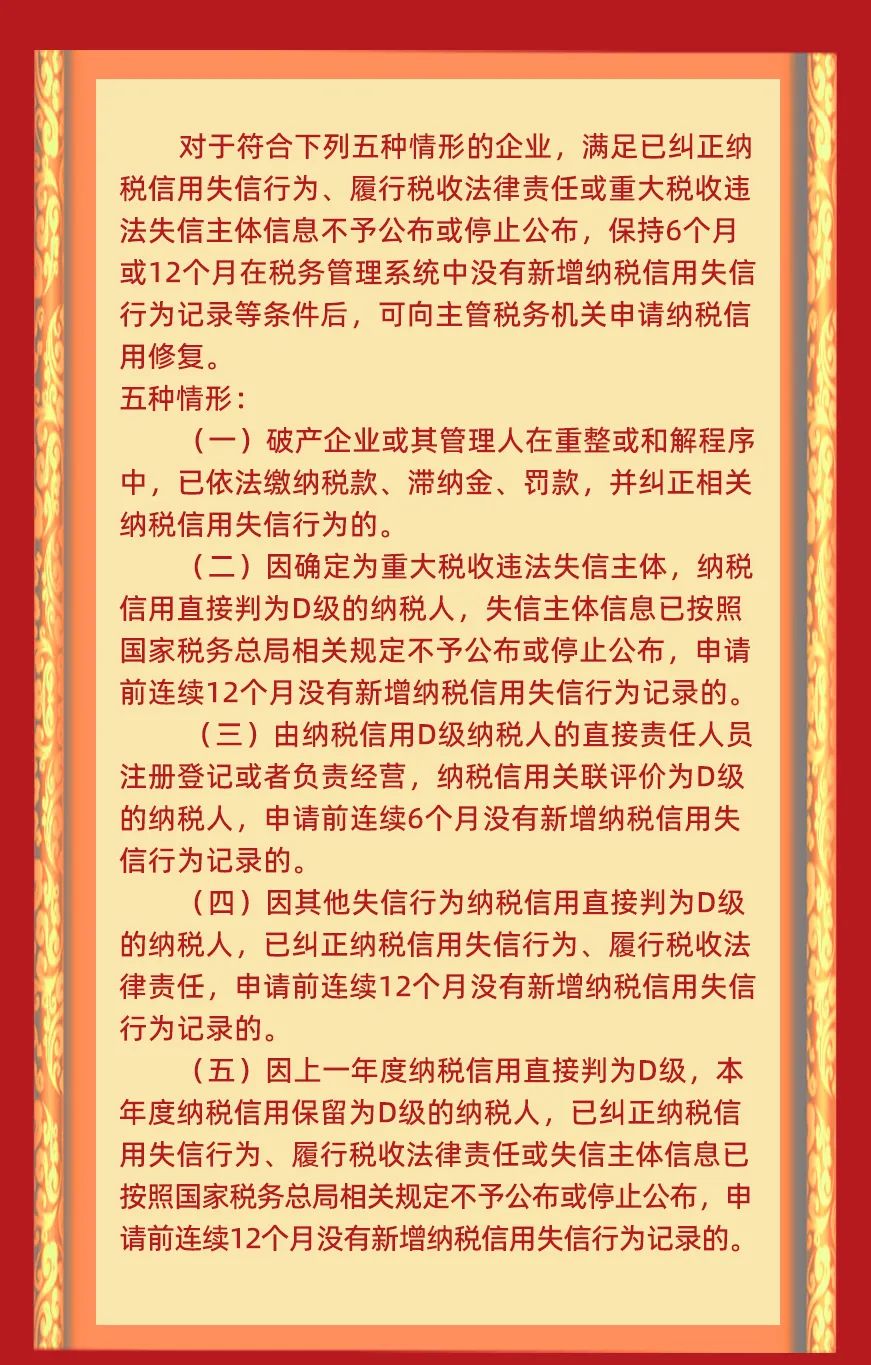 对于符合下列五种情形的企业，满足已纠正纳税信用失信行为、履行税收法律责任或重大税收违法失信主体信息不予公布或停止公布，保持6个月或12个月在税务管理系统中没有新增纳税信用失信行为记录等条件后，可向主管税务机关申请纳税信用修复。

五种情形：

（一）破产企业或其管理人在重整或和解程序中，已依法缴纳税款、滞纳金、罚款，并纠正相关纳税信用失信行为的。

（二）因确定为重大税收违法失信主体，纳税信用直接判为D级的纳税人，失信主体信息已按照国家税务总局相关规定不予公布或停止公布，申请前连续12个月没有新增纳税信用失信行为记录的。

（三）由纳税信用D级纳税人的直接责任人员注册登记或者负责经营，纳税信用关联评价为D级的纳税人，申请前连续6个月没有新增纳税信用失信行为记录的。

（四）因其他失信行为纳税信用直接判为D级的纳税人，已纠正纳税信用失信行为、履行税收法律责任，申请前连续12个月没有新增纳税信用失信行为记录的。

（五）因上一年度纳税信用直接判为D级，本年度纳税信用保留为D级的纳税人，已纠正纳税信用失信行为、履行税收法律责任或失信主体信息已按照国家税务总局相关规定不予公布或停止公布，申请前连续12个月没有新增纳税信用失信行为记录的。